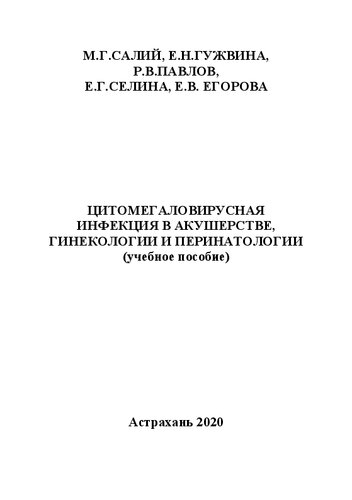 М.Г.САЛИЙ, Е.Н.ГУЖВИНА,
Р.В.ПАВЛОВ,
Е.Г.СЕЛИНА, Е.В. ЕГОРОВА

ЦИТОМЕГАЛОВИРУСНАЯ
ИНФЕКЦИЯ В АКУШЕРСТВЕ,
ГИНЕКОЛОГИИ И ПЕРИНАТОЛОГИИ
(учебное пособие)

Астрахань 2020